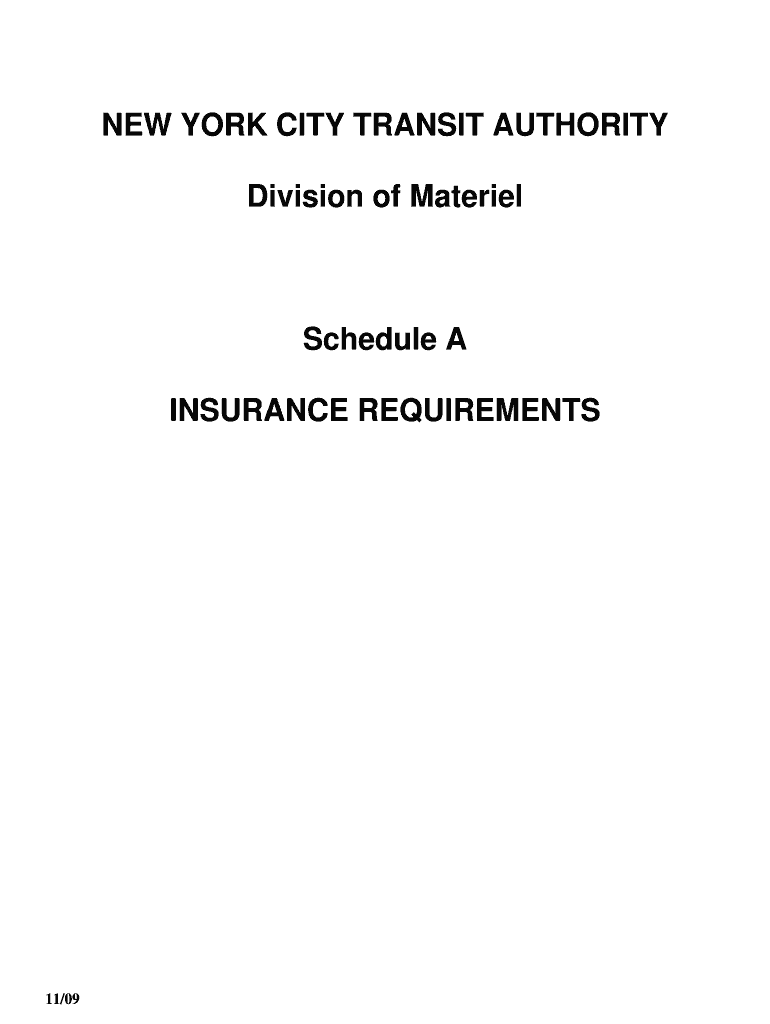 NEW YORK CITY TRANSIT AUTHORITY

Division of Materiel

Schedule A

INSURANCE REQUIREMENTS

11/09